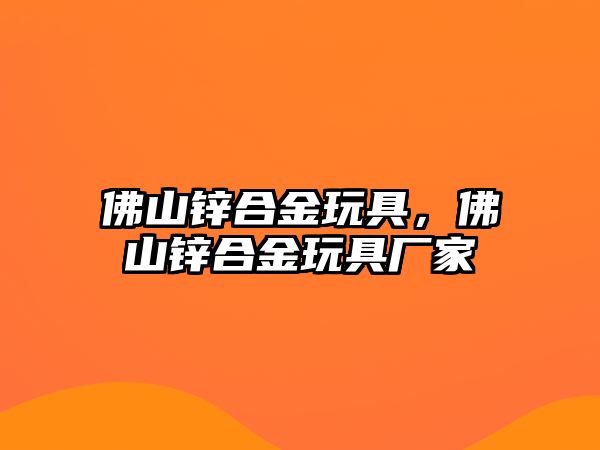 佛山锌合金玩具，佛山锌合金玩具厂家